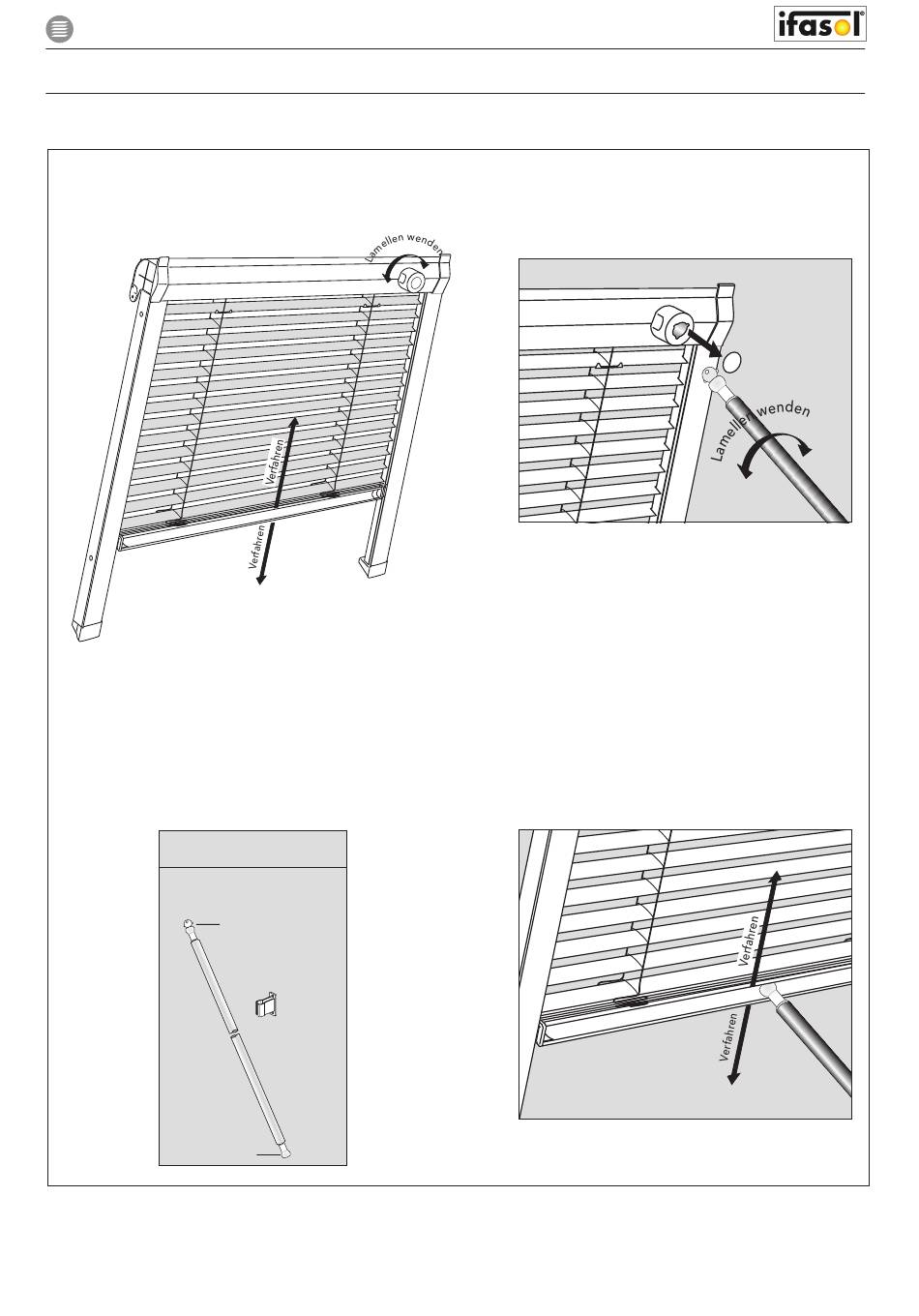 ifasol®

Lamellen wenden

Verfahren

Verfahren

Lamellen wenden

Verfahren

Verfahren